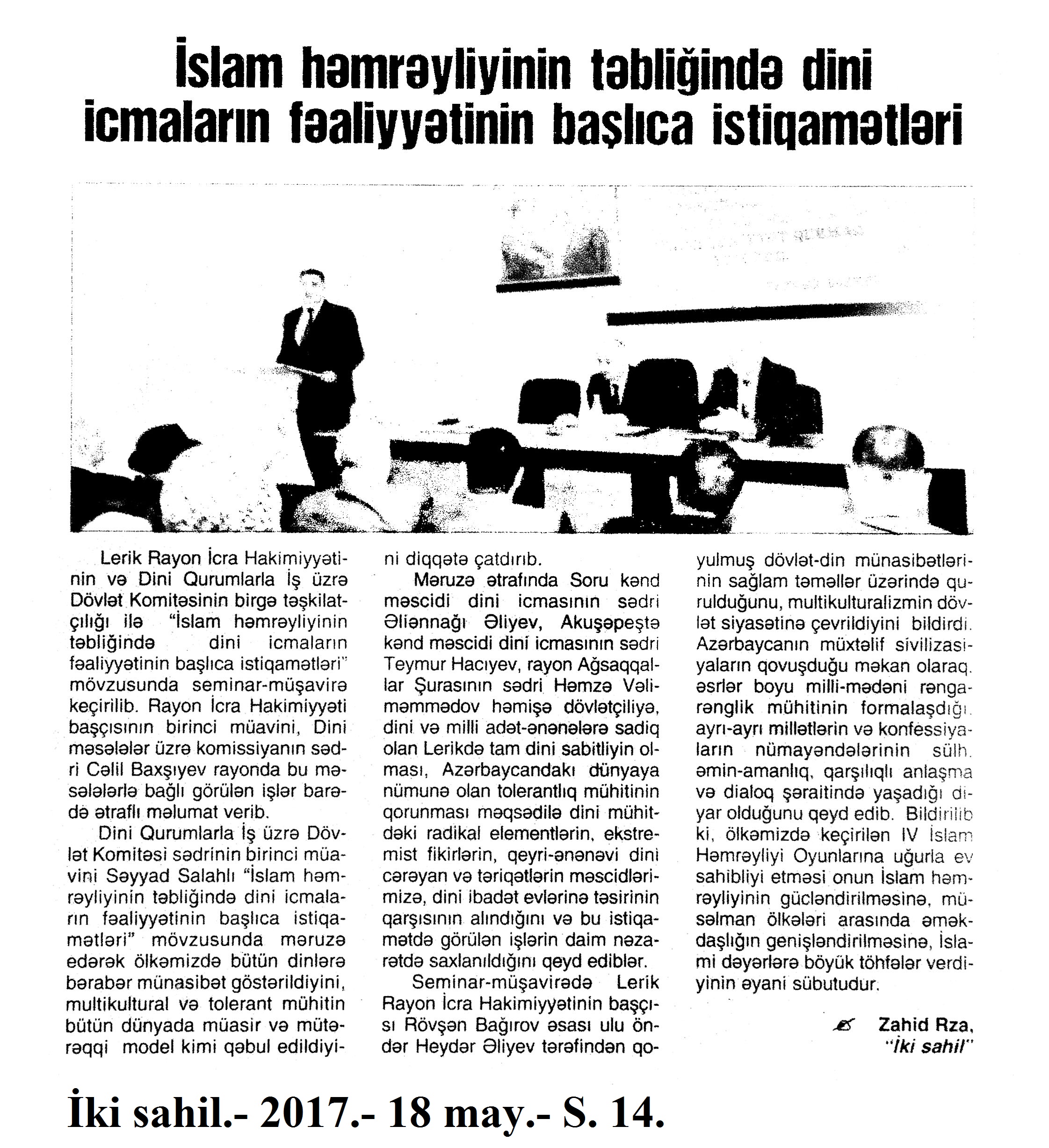 İslam həmrəyliyinin təbliğində dini icmaların fəaliyyətinin başlıca istiqamətləri

Lerik Rayon İcra Hakimiyyətinin və Dini Qurumlarla İş üzrə Dövlət Komitəsinin birgə təşkilatçılığı ilə "İslam həmrəyliyinin təbliğində dini icmaların fəaliyyətinin başlıca istiqamətləri" mövzusunda seminar-müşavirə keçirilib. Rayon İcra Hakimiyyəti başçısının birinci müavini, Dini məsələlər üzrə komissiyanın sədri Cəlil Baxşıyev rayonda bu məsələlərlə bağlı görülən işlər barədə ətraflı məlumat verib.

Dini Qurumlarla İş üzrə Dövlət Komitəsi sədrinin birinci müavini Səyyad Salahlı "İslam həmrəyliyinin təbliğində dini icmaların fəaliyyətinin başlıca istiqamətləri" mövzusunda məruzə edərək ölkəmizdə bütün dinlərə bərabər münasibət göstərildiyini, multikultural və tolerant mühitin bütün dünyada müasir və mütərəqqi model kimi qəbul edildiyini diqqətə çatdırıb.

Məruzə ətrafında Soru kənd məscidi dini icmasının sədri Əliənnağı Əliyev, Akuşəpeştə kənd məscidi dini icmasının sədri Teymur Hacıyev, rayon Ağsaqqallar Şurasının sədri Həmzə Vəliməmmədov həmişə dövlətçiliyə, dini və milli adət-ənənələrə sadiq olan Lerikdə tam dini sabitliyin olması, Azərbaycandakı dünyaya nümunə olan tolerantlıq mühitinin qorunması məqsədilə dini mühitdəki radikal elementlərin, ekstremist fikirlərin, qeyri-ənənəvi dini cərəyan və təriqətlərin məscidlərimizə, dini ibadət evlərinə təsirinin qarşısının alındığını və bu istiqamətdə görülən işlərin daim nəzarətdə saxlanıldığını qeyd ediblər.

Seminar-müşavirədə Lerik Rayon İcra Hakimiyyətinin başçısı Rövşən Bağırov əsası ulu öndər Heydər Əliyev tərəfindən qoyulmuş dövlət-din münasibətlərinin sağlam təməllər üzərində qurulduğunu, multikulturalizmin dövlət siyasətinə çevrildiyini bildirdi. Azərbaycanın müxtəlif sivilizasiyaların qovuşduğu məkan olaraq, əsrlər boyu milli-mədəni rəngarənglik mühitinin formalaşdığı, ayrı-ayrı millətlərin və konfessiyaların nümayəndələrinin sülh, əmin-amanlıq, qarşılıqlı anlaşma və dialoq şəraitində yaşadığı diyar olduğunu qeyd edib. Bildirilib ki, ölkəmizdə keçirilən IV İslam Həmrəyliyi Oyunlarına uğurla ev sahibliyi etməsi onun İslam həmrəyliyinin gücləndirilməsinə, müsəlman ölkələri arasında əməkdaşlığın genişləndirilməsinə, İslami dəyərlərə böyük töhfələr verdiyinin əyani sübutudur.

Zahid Rza,
"İki sahil"

İki sahil.- 2017.- 18 may.- S. 14.